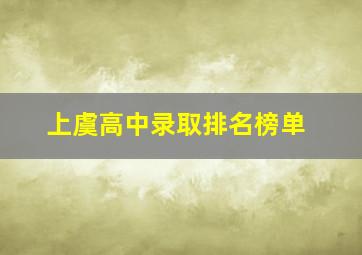 上虞高中录取排名榜单